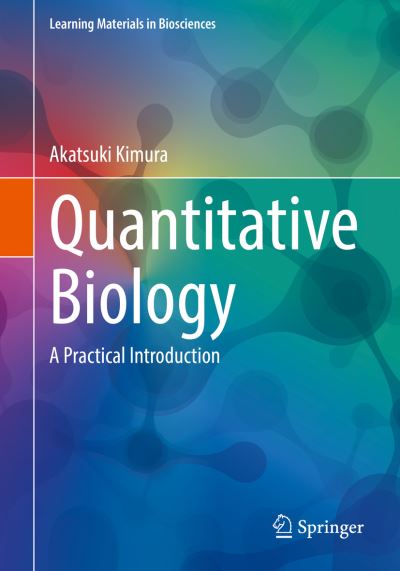 Learning Materials in Biosciences

Akatsuki Kimura

Quantitative Biology

A Practical Introduction

Springer